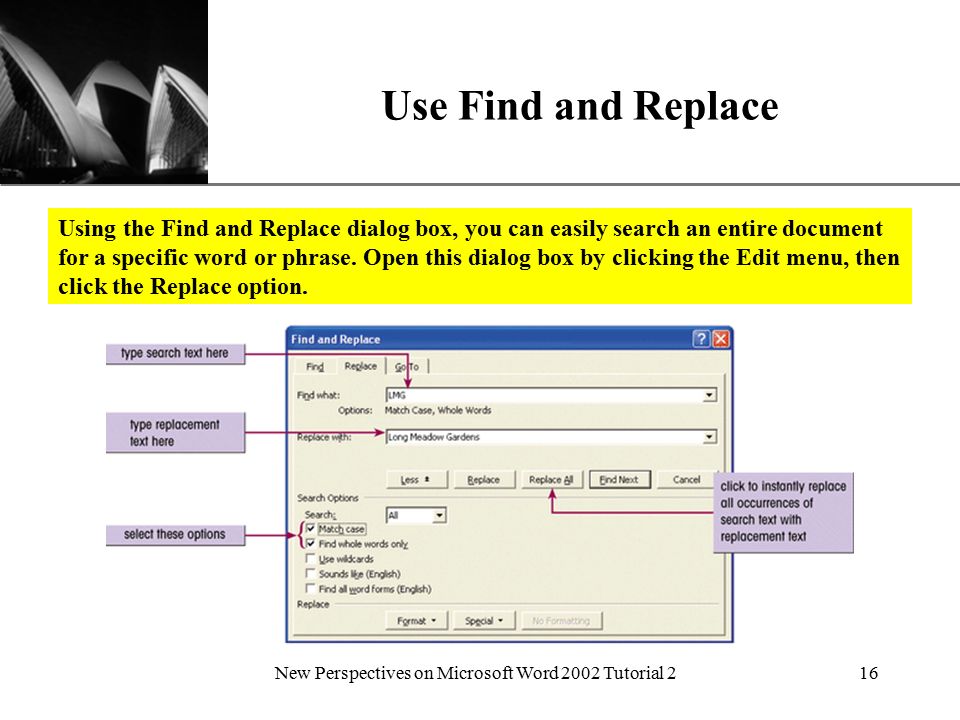 Use Find and Replace

Using the Find and Replace dialog box, you can easily search an entire document for a specific word or phrase. Open this dialog box by clicking the Edit menu, then click the Replace option.

type search text here

type replacement text here

select these options

Find and Replace

Find   Replace   Go To

Find what: LMG

Options: Match Case, Whole Words

Replace with: Long Meadow Gardens

Less   Replace   Replace All   Find Next   Cancel

Search Options

Search: All

Match case

Find whole words only

Use wildcards

Sounds like (English)

Find all word forms (English)

Replace

Format   Special   No Formatting

click to instantly replace all occurrences of search text with replacement text

New Perspectives on Microsoft Word 2002 Tutorial 2

16